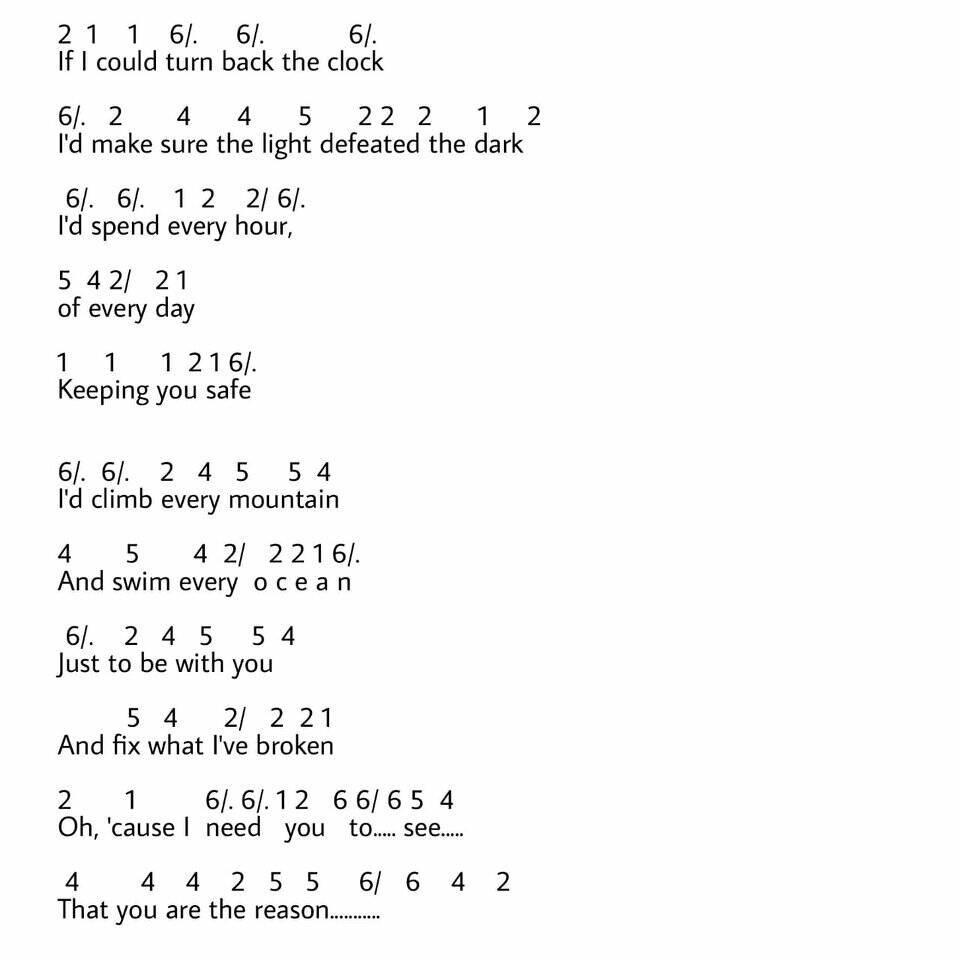 2 1 1 6/. 6/. 6/.
If I could turn back the clock

6/. 2 4 4 5 2 2 2 1 2
I'd make sure the light defeated the dark

6/. 6/. 1 2 2/ 6/.
I'd spend every hour,

5 4 2/ 2 1
of every day

1 1 1 2 1 6/.
Keeping you safe

6/. 6/. 2 4 5 5 4
I'd climb every mountain

4 5 4 2/ 2 2 1 6/.
And swim every o c e a n

6/. 2 4 5 5 4
Just to be with you

5 4 2/ 2 2 1
And fix what I've broken

2 1 6/. 6/. 1 2 6 6/ 6 5 4
Oh, 'cause I need you to..... see.....

4 4 4 2 5 5 6/ 6 4 2
That you are the reason...........